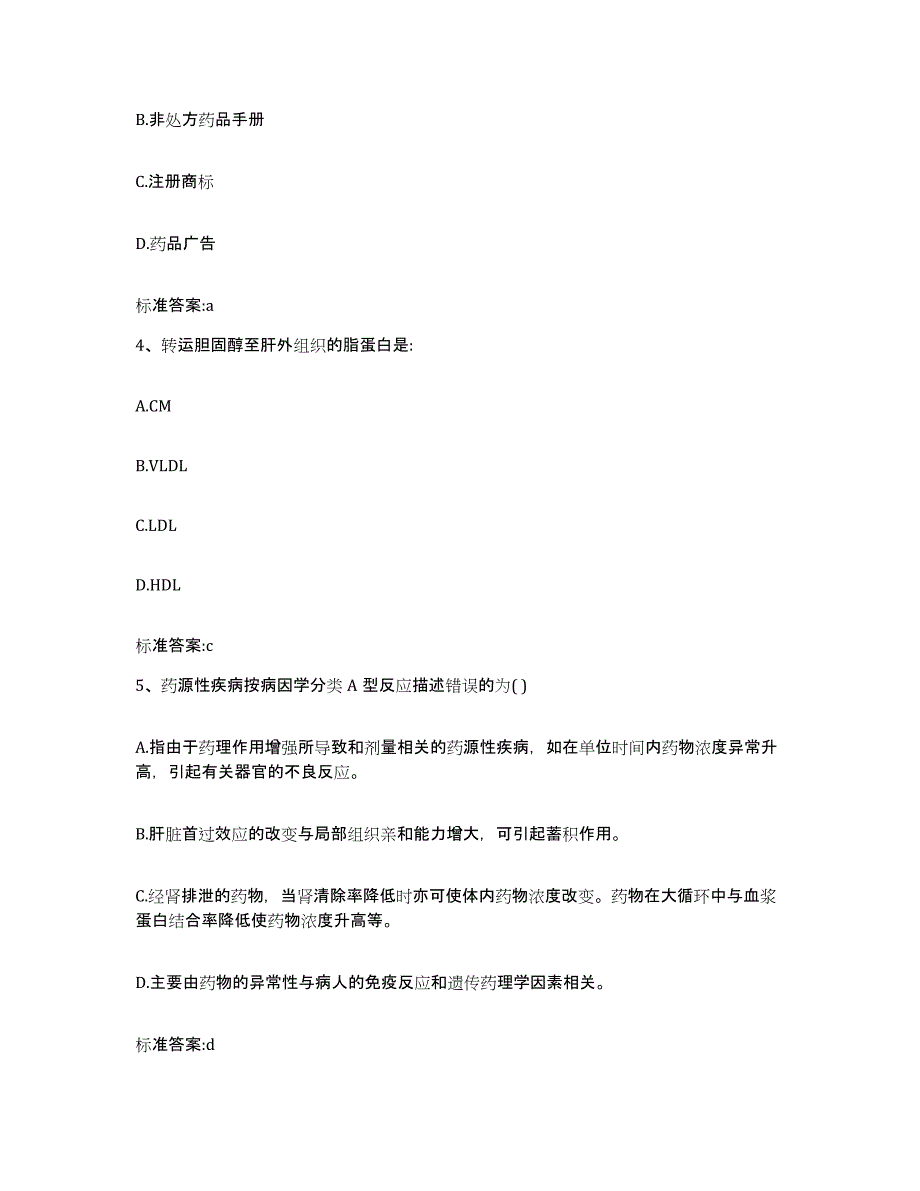 B.非处方药品手册

C.注册商标

D.药品广告

标准答案:a

4、转运胆固醇至肝外组织的脂蛋白是:

A.CM

B.VLDL

C.LDL

D.HDL

标准答案:c

5、药源性疾病按病因学分类 A 型反应描述错误的为( )

A.指由于药理作用增强所导致和剂量相关的药源性疾病，如在单位时间内药物浓度异常升高，引起有关器官的不良反应。

B.肝脏首过效应的改变与局部组织亲和能力增大，可引起蓄积作用。

C.经肾排泄的药物，当肾清除率降低时亦可使体内药物浓度改变。药物在大循环中与血浆蛋白结合率降低使药物浓度升高等。

D.主要由药物的异常性与病人的免疫反应和遗传药理学因素相关。

标准答案:d